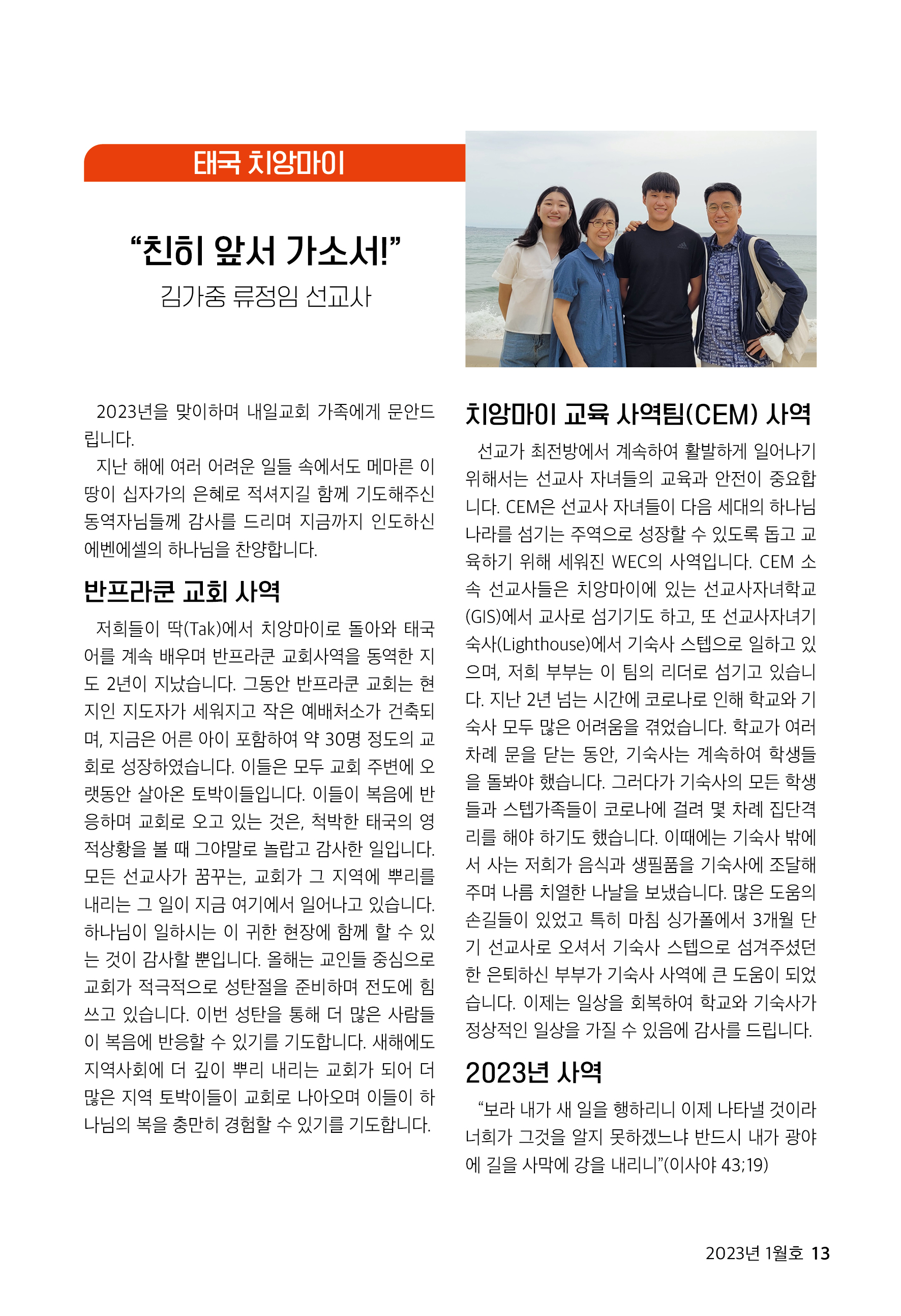 태국 치앙마이

“친히 앞서 가소서!”
김가중 류정임 선교사

2023년을 맞이하며 내일교회 가족에게 문안드립니다.

지난 해에 여러 어려운 일들 속에서도 메마른 이 땅이 십자가의 은혜로 적셔지길 함께 기도해주신 동역자님들께 감사를 드리며 지금까지 인도하신 에벤에셀의 하나님을 찬양합니다.

반프라쿤 교회 사역

저희들이 딱(Tak)에서 치앙마이로 돌아와 태국어를 계속 배우며 반프라쿤 교회사역을 동역한 지도 2년이 지났습니다. 그동안 반프라쿤 교회는 현지인 지도자가 세워지고 작은 예배처소가 건축되며, 지금은 어른 아이 포함하여 약 30명 정도의 교회로 성장하였습니다. 이들은 모두 교회 주변에 오랫동안 살아온 토박이들입니다. 이들이 복음에 반응하며 교회로 오고 있는 것은, 척박한 태국의 영적상황을 볼 때 그야말로 놀랍고 감사한 일입니다. 모든 선교사가 꿈꾸는, 교회가 그 지역에 뿌리를 내리는 그 일이 지금 여기에서 일어나고 있습니다. 하나님이 일하시는 이 귀한 현장에 함께 할 수 있는 것이 감사할 뿐입니다. 올해는 교인들 중심으로 교회가 적극적으로 성탄절을 준비하며 전도에 힘쓰고 있습니다. 이번 성탄을 통해 더 많은 사람들이 복음에 반응할 수 있기를 기도합니다. 새해에도 지역사회에 더 깊이 뿌리 내리는 교회가 되어 더 많은 지역 토박이들이 교회로 나아오며 이들이 하나님의 복을 충만히 경험할 수 있기를 기도합니다.

치앙마이 교육 사역팀(CEM) 사역

선교가 최전방에서 계속하여 활발하게 일어나기 위해서는 선교사 자녀들의 교육과 안전이 중요합니다. CEM은 선교사 자녀들이 다음 세대의 하나님 나라를 섬기는 주역으로 성장할 수 있도록 돕고 교육하기 위해 세워진 WEC의 사역입니다. CEM 소속 선교사들은 치앙마이에 있는 선교사자녀학교(GIS)에서 교사로 섬기기도 하고, 또 선교사자녀기숙사(Lighthouse)에서 기숙사 스텝으로 일하고 있으며, 저희 부부는 이 팀의 리더로 섬기고 있습니다. 지난 2년 넘는 시간에 코로나로 인해 학교와 기숙사 모두 많은 어려움을 겪었습니다. 학교가 여러 차례 문을 닫는 동안, 기숙사는 계속하여 학생들을 돌봐야 했습니다. 그러다가 기숙사의 모든 학생들과 스텝가족들이 코로나에 걸려 몇 차례 집단격리를 해야 하기도 했습니다. 이때에는 기숙사 밖에서 사는 저희가 음식과 생필품을 기숙사에 조달해주며 나름 치열한 나날을 보냈습니다. 많은 도움의 손길들이 있었고 특히 마침 싱가폴에서 3개월 단기 선교사로 오셔서 기숙사 스텝으로 섬겨주셨던 한 은퇴하신 부부가 기숙사 사역에 큰 도움이 되었습니다. 이제는 일상을 회복하여 학교와 기숙사가 정상적인 일상을 가질 수 있음에 감사를 드립니다.

2023년 사역

“보라 내가 새 일을 행하리니 이제 나타낼 것이라 너희가 그것을 알지 못하겠느냐 반드시 내가 광야에 길을 사막에 강을 내리니”(이사야 43;19)

2023년 1월호 13